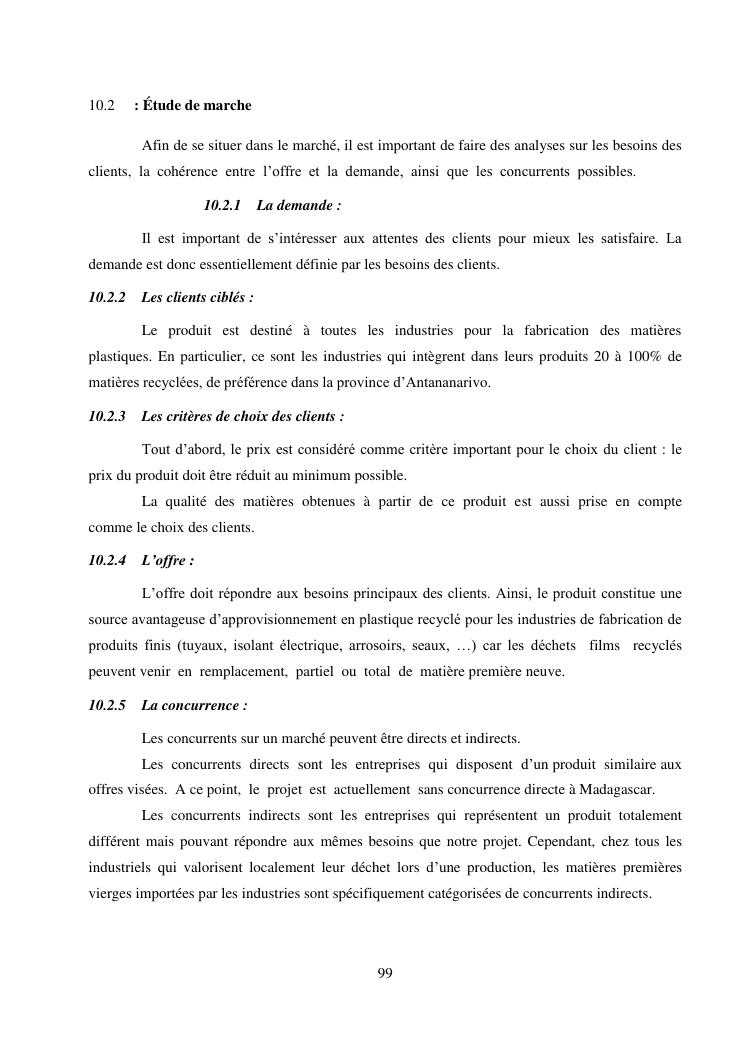 10.2 : Étude de marche

Afin de se situer dans le marché, il est important de faire des analyses sur les besoins des clients, la cohérence entre l'offre et la demande, ainsi que les concurrents possibles.

10.2.1 La demande :

Il est important de s'intéresser aux attentes des clients pour mieux les satisfaire. La demande est donc essentiellement définie par les besoins des clients.

10.2.2 Les clients ciblés :

Le produit est destiné à toutes les industries pour la fabrication des matières plastiques. En particulier, ce sont les industries qui intègrent dans leurs produits 20 à 100% de matières recyclées, de préférence dans la province d'Antananarivo.

10.2.3 Les critères de choix des clients :

Tout d'abord, le prix est considéré comme critère important pour le choix du client : le prix du produit doit être réduit au minimum possible.

La qualité des matières obtenues à partir de ce produit est aussi prise en compte comme le choix des clients.

10.2.4 L'offre :

L'offre doit répondre aux besoins principaux des clients. Ainsi, le produit constitue une source avantageuse d'approvisionnement en plastique recyclé pour les industries de fabrication de produits finis (tuyaux, isolant électrique, arrosoirs, seaux, …) car les déchets films recyclés peuvent venir en remplacement, partiel ou total de matière première neuve.

10.2.5 La concurrence :

Les concurrents sur un marché peuvent être directs et indirects.

Les concurrents directs sont les entreprises qui disposent d'un produit similaire aux offres visées. A ce point, le projet est actuellement sans concurrence directe à Madagascar.

Les concurrents indirects sont les entreprises qui représentent un produit totalement différent mais pouvant répondre aux mêmes besoins que notre projet. Cependant, chez tous les industriels qui valorisent localement leur déchet lors d'une production, les matières premières vierges importées par les industries sont spécifiquement catégorisées de concurrents indirects.

99